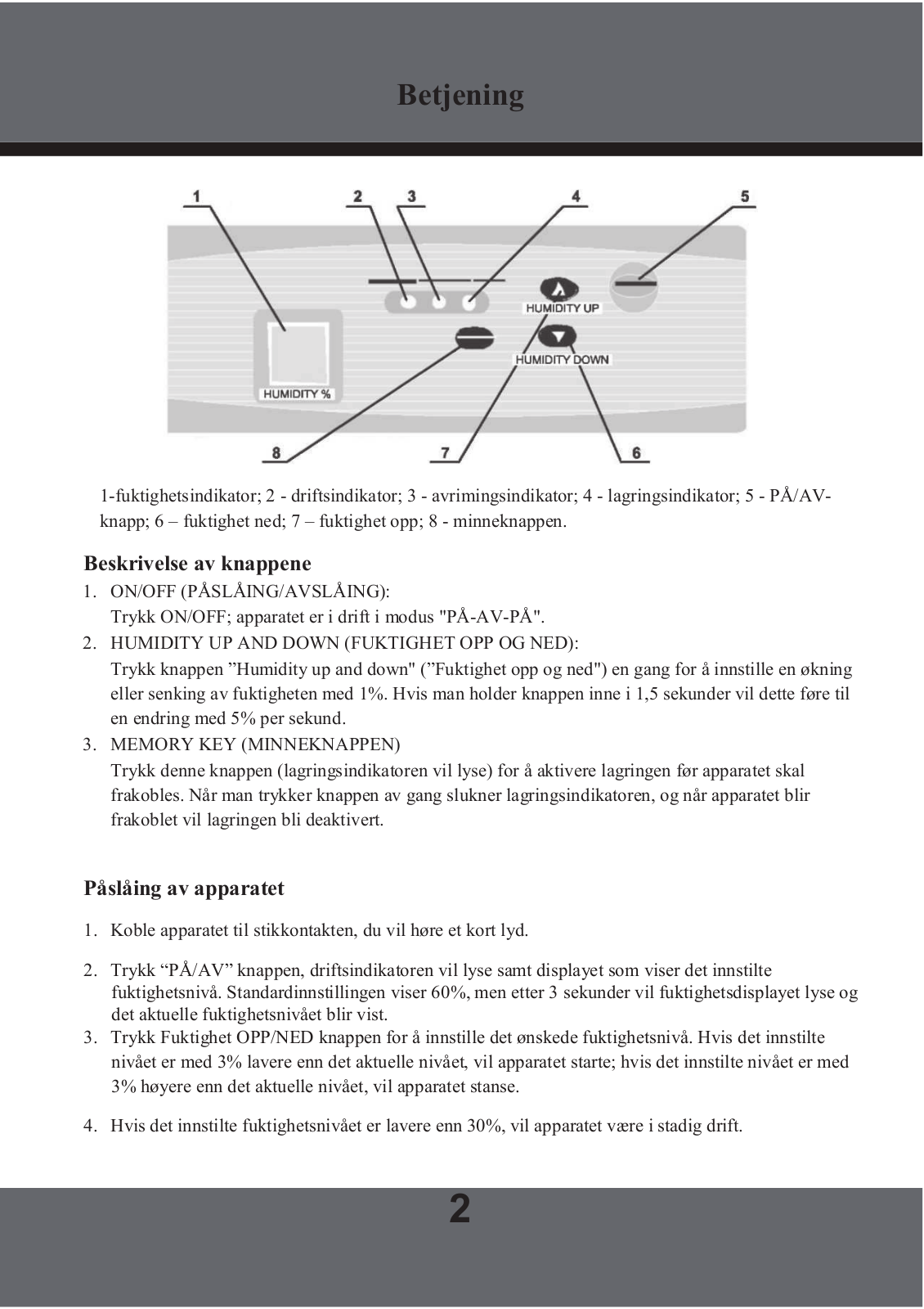 Betjening

1 2 3 4 5

HUMIDITY UP

HUMIDITY DOWN

HUMIDITY %

8 7 6

1-fuktighetsindikator; 2 - driftsindikator; 3 - avrimingsindikator; 4 - lagringsindikator; 5 - PÅ/AV-knapp; 6 – fuktighet ned; 7 – fuktighet opp; 8 - minneknappen.

Beskrivelse av knappene

1. ON/OFF (PÅSLÅING/AVSLÅING):
Trykk ON/OFF; apparatet er i drift i modus "PÅ-AV-PÅ".

2. HUMIDITY UP AND DOWN (FUKTIGHET OPP OG NED):
Trykk knappen ”Humidity up and down" (”Fuktighet opp og ned") en gang for å innstille en økning eller senking av fuktigheten med 1%. Hvis man holder knappen inne i 1,5 sekunder vil dette føre til en endring med 5% per sekund.

3. MEMORY KEY (MINNEKNAPPEN)
Trykk denne knappen (lagringsindikatoren vil lyse) for å aktivere lagringen før apparatet skal frakobles. Når man trykker knappen av gang slukner lagringsindikatoren, og når apparatet blir frakoblet vil lagringen bli deaktivert.

Påslåing av apparatet

1. Koble apparatet til stikkontakten, du vil høre et kort lyd.

2. Trykk “PÅ/AV” knappen, driftsindikatoren vil lyse samt displayet som viser det innstilte fuktighetsnivå. Standardinnstillingen viser 60%, men etter 3 sekunder vil fuktighetsdisplayet lyse og det aktuelle fuktighetsnivået blir vist.

3. Trykk Fuktighet OPP/NED knappen for å innstille det ønskede fuktighetsnivå. Hvis det innstilte nivået er med 3% lavere enn det aktuelle nivået, vil apparatet starte; hvis det innstilte nivået er med 3% høyere enn det aktuelle nivået, vil apparatet stanse.

4. Hvis det innstilte fuktighetsnivået er lavere enn 30%, vil apparatet være i stadig drift.

2